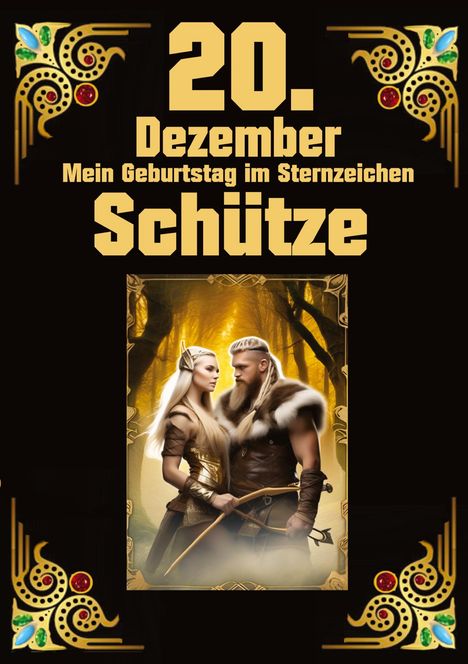 20.
Dezember
Mein Geburtstag im Sternzeichen
Schütze